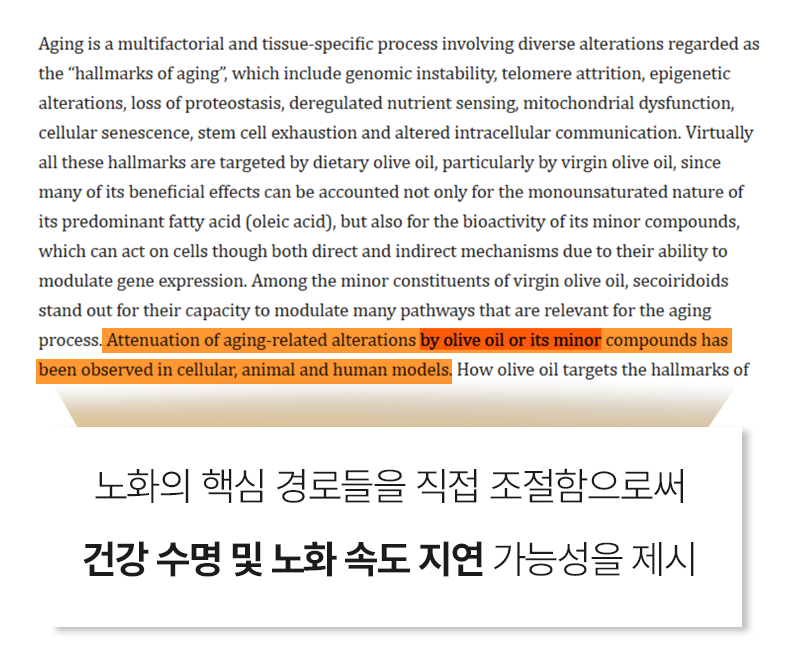 Aging is a multifactorial and tissue-specific process involving diverse alterations regarded as the "hallmarks of aging", which include genomic instability, telomere attrition, epigenetic alterations, loss of proteostasis, deregulated nutrient sensing, mitochondrial dysfunction, cellular senescence, stem cell exhaustion and altered intracellular communication. Virtually all these hallmarks are targeted by dietary olive oil, particularly by virgin olive oil, since many of its beneficial effects can be accounted not only for the monounsaturated nature of its predominant fatty acid (oleic acid), but also for the bioactivity of its minor compounds, which can act on cells though both direct and indirect mechanisms due to their ability to modulate gene expression. Among the minor constituents of virgin olive oil, secoiridoids stand out for their capacity to modulate many pathways that are relevant for the aging process. Attenuation of aging-related alterations by olive oil or its minor compounds has been observed in cellular, animal and human models. How olive oil targets the hallmarks of

노화의 핵심 경로들을 직접 조절함으로써

건강 수명 및 노화 속도 지연 가능성을 제시